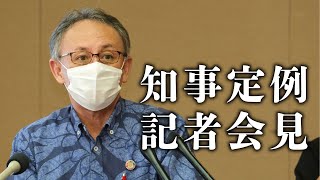 知事定例
記者会見